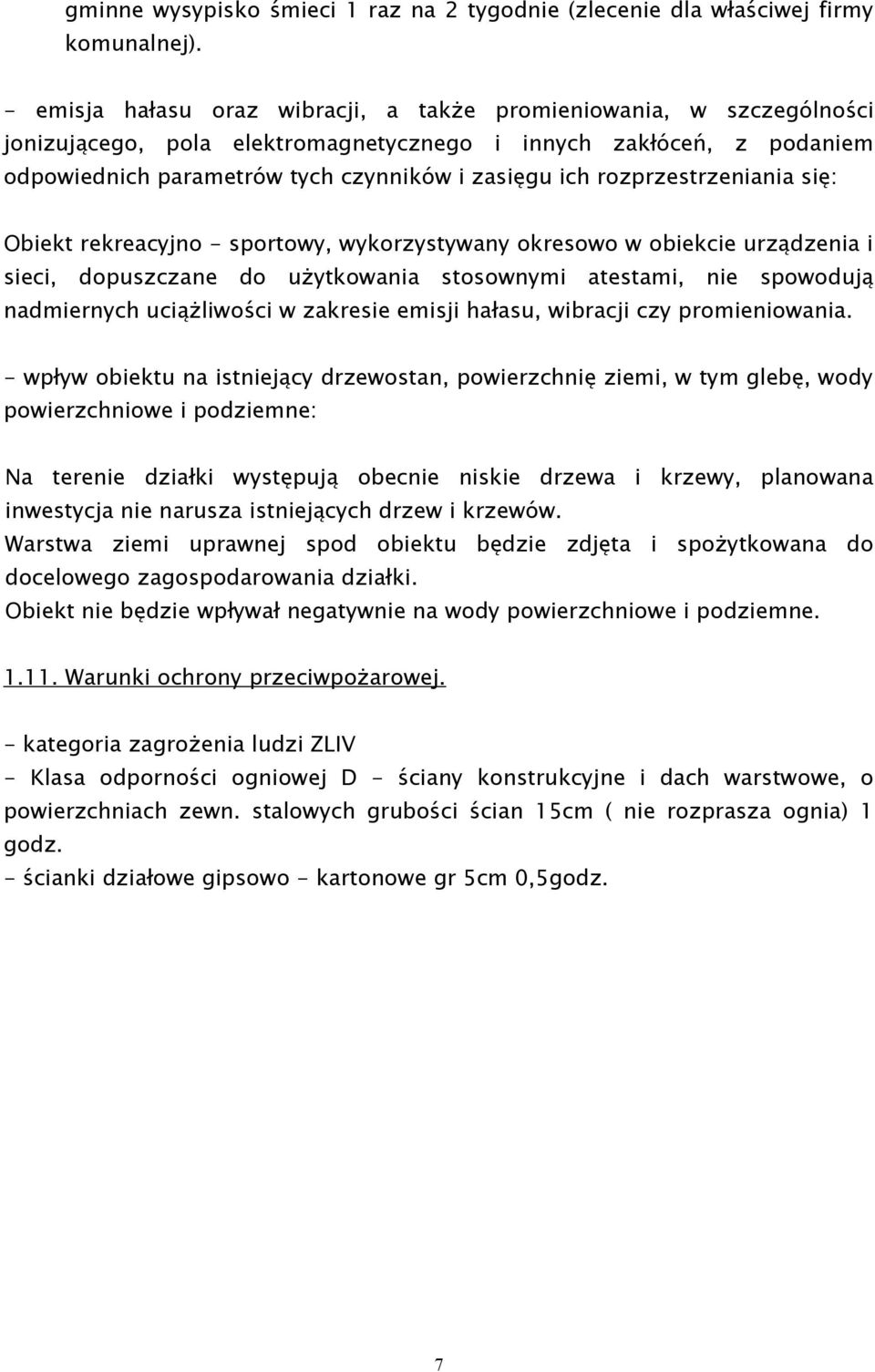 gminne wysypisko śmieci 1 raz na 2 tygodnie (zlecenie dla właściwej firmy komunalnej).

- emisja hałasu oraz wibracji, a także promieniowania, w szczególności jonizującego, pola elektromagnetycznego i innych zakłóceń, z podaniem odpowiednich parametrów tych czynników i zasięgu ich rozprzestrzeniania się:

Obiekt rekreacyjno - sportowy, wykorzystywany okresowo w obiekcie urządzenia i sieci, dopuszczane do użytkowania stosownymi atestami, nie spowodują nadmiernych uciążliwości w zakresie emisji hałasu, wibracji czy promieniowania.

- wpływ obiektu na istniejący drzewostan, powierzchnię ziemi, w tym glebę, wody powierzchniowe i podziemne:

Na terenie działki występują obecnie niskie drzewa i krzewy, planowana inwestycja nie narusza istniejących drzew i krzewów.
Warstwa ziemi uprawnej spod obiektu będzie zdjęta i spożytkowana do docelowego zagospodarowania działki.
Obiekt nie będzie wpływał negatywnie na wody powierzchniowe i podziemne.

1.11. Warunki ochrony przeciwpożarowej.

- kategoria zagrożenia ludzi ZLIV
- Klasa odporności ogniowej D - ściany konstrukcyjne i dach warstwowe, o powierzchniach zewn. stalowych grubości ścian 15cm ( nie rozprasza ognia) 1 godz.
- ścianki działowe gipsowo - kartonowe gr 5cm 0,5godz.

7